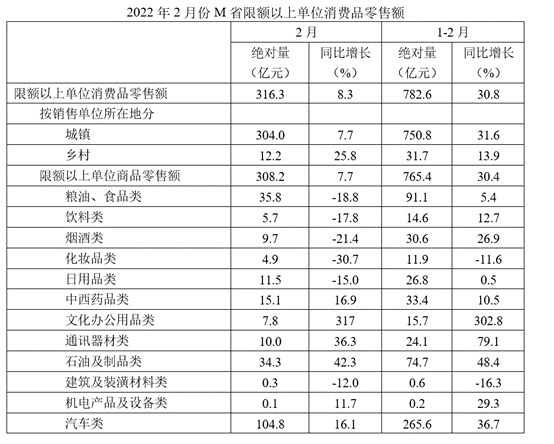 2022 年 2 月份 M 省限额以上单位消费品零售额

| | 2 月 | | 1-2 月 | |
|---|---|---|---|---|
| | 绝对量（亿元） | 同比增长（%） | 绝对量（亿元） | 同比增长（%） |
| 限额以上单位消费品零售额 | 316.3 | 8.3 | 782.6 | 30.8 |
| 按销售单位所在地分 | | | | |
| 城镇 | 304.0 | 7.7 | 750.8 | 31.6 |
| 乡村 | 12.2 | 25.8 | 31.7 | 13.9 |
| 限额以上单位商品零售额 | 308.2 | 7.7 | 765.4 | 30.4 |
| 粮油、食品类 | 35.8 | -18.8 | 91.1 | 5.4 |
| 饮料类 | 5.7 | -17.8 | 14.6 | 12.7 |
| 烟酒类 | 9.7 | -21.4 | 30.6 | 26.9 |
| 化妆品类 | 4.9 | -30.7 | 11.9 | -11.6 |
| 日用品类 | 11.5 | -15.0 | 26.8 | 0.5 |
| 中西药品类 | 15.1 | 16.9 | 33.4 | 10.5 |
| 文化办公用品类 | 7.8 | 317 | 15.7 | 302.8 |
| 通讯器材类 | 10.0 | 36.3 | 24.1 | 79.1 |
| 石油及制品类 | 34.3 | 42.3 | 74.7 | 48.4 |
| 建筑及装潢材料类 | 0.3 | -12.0 | 0.6 | -16.3 |
| 机电产品及设备类 | 0.1 | 11.7 | 0.2 | 29.3 |
| 汽车类 | 104.8 | 16.1 | 265.6 | 36.7 |